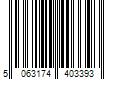 5 063174 403393